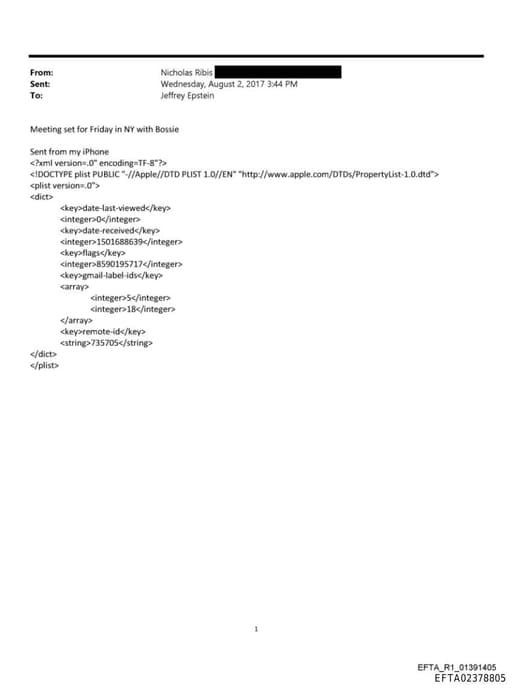 From: Nicholas Ribis
Sent: Wednesday, August 2, 2017 3:44 PM
To: Jeffrey Epstein

Meeting set for Friday in NY with Bossie

Sent from my iPhone
<?xml version=.0" encoding=TF-8"?>
<!DOCTYPE plist PUBLIC "-//Apple//DTD PLIST 1.0//EN" "http://www.apple.com/DTDs/PropertyList-1.0.dtd">
<plist version=.0">
<dict>
<key>date-last-viewed</key>
<integer>0</integer>
<key>date-received</key>
<integer>1501688639</integer>
<key>flags</key>
<integer>8590195717</integer>
<key>gmail-label-ids</key>
<array>
<integer>5</integer>
<integer>18</integer>
</array>
<key>remote-id</key>
<string>735705</string>
</dict>
</plist>

1

EFTA_R1_01391405
EFTA02378805